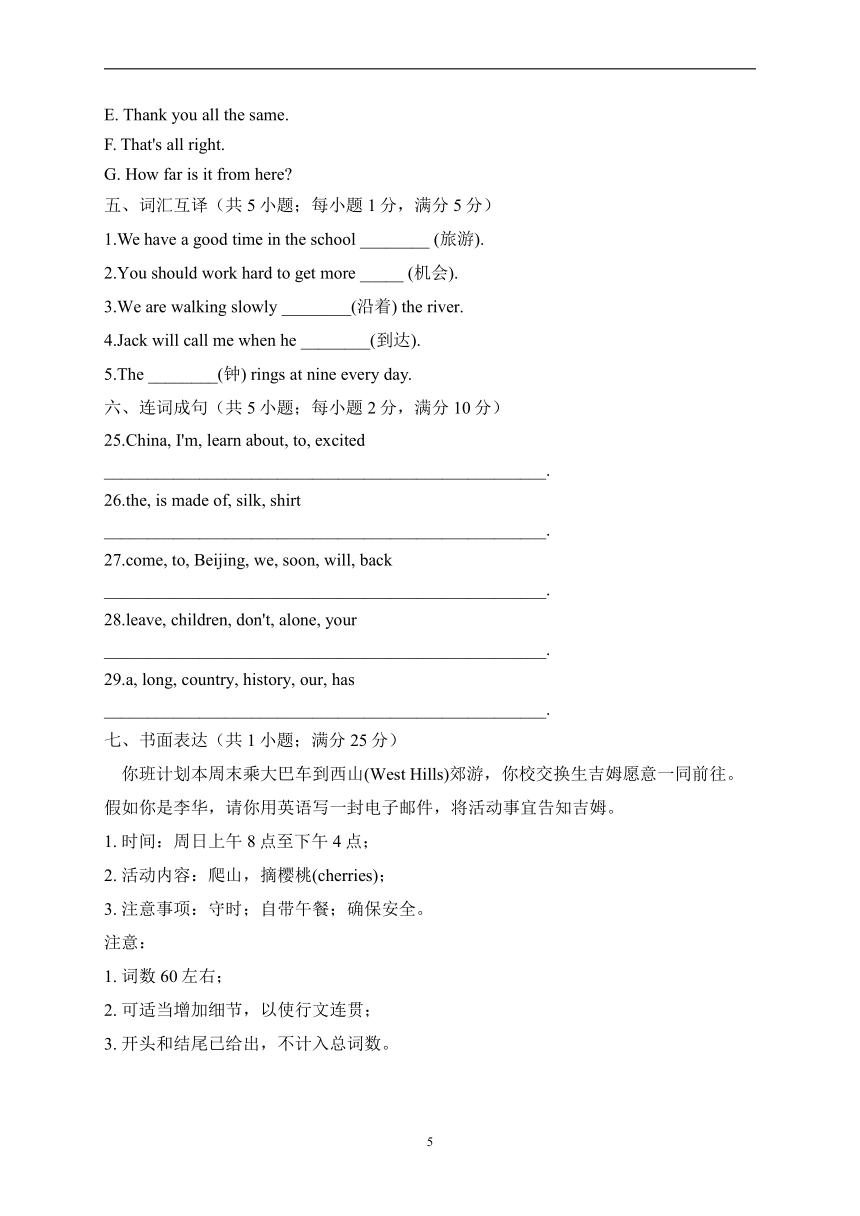 E. Thank you all the same.
F. That's all right.
G. How far is it from here?
五、词汇互译（共 5 小题；每小题 1 分，满分 5 分）
1.We have a good time in the school ________ (旅游).
2.You should work hard to get more _____ (机会).
3.We are walking slowly ________(沿着) the river.
4.Jack will call me when he ________(到达).
5.The ________(钟) rings at nine every day.
六、连词成句（共 5 小题；每小题 2 分，满分 10 分）
25.China, I'm, learn about, to, excited
____________________________________________________.
26.the, is made of, silk, shirt
____________________________________________________.
27.come, to, Beijing, we, soon, will, back
____________________________________________________.
28.leave, children, don't, alone, your
____________________________________________________.
29.a, long, country, history, our, has
____________________________________________________.
七、书面表达（共 1 小题；满分 25 分）
你班计划本周末乘大巴车到西山(West Hills)郊游，你校交换生吉姆愿意一同前往。假如你是李华，请你用英语写一封电子邮件，将活动事宜告知吉姆。
1. 时间：周日上午 8 点至下午 4 点；
2. 活动内容：爬山，摘樱桃(cherries)；
3. 注意事项：守时；自带午餐；确保安全。
注意：
1. 词数 60 左右；
2. 可适当增加细节，以使行文连贯；
3. 开头和结尾已给出，不计入总词数。

5